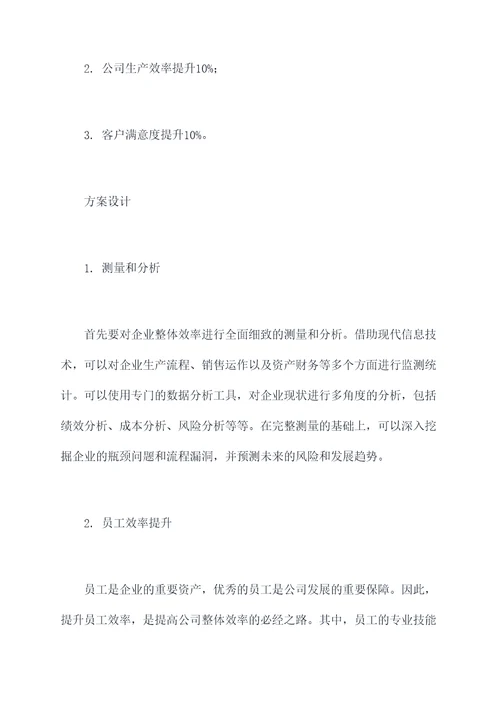 2. 公司生产效率提升10%；

3. 客户满意度提升10%。

方案设计

1. 测量和分析

首先要对企业整体效率进行全面细致的测量和分析。借助现代信息技术，可以对企业生产流程、销售运作以及资产财务等多个方面进行监测统计。可以使用专门的数据分析工具，对企业现状进行多角度的分析，包括绩效分析、成本分析、风险分析等等。在完整测量的基础上，可以深入挖掘企业的瓶颈问题和流程漏洞，并预测未来的风险和发展趋势。

2. 员工效率提升

员工是企业的重要资产，优秀的员工是公司发展的重要保障。因此，提升员工效率，是提高公司整体效率的必经之路。其中，员工的专业技能